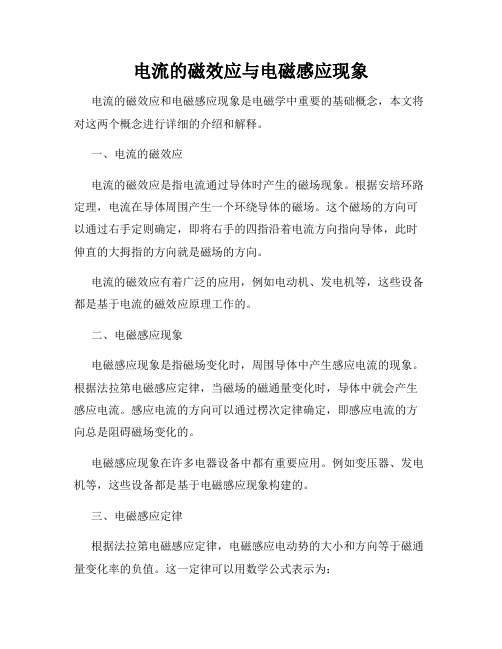 电流的磁效应与电磁感应现象

电流的磁效应和电磁感应现象是电磁学中重要的基础概念，本文将对这两个概念进行详细的介绍和解释。

一、电流的磁效应

电流的磁效应是指电流通过导体时产生的磁场现象。根据安培环路定理，电流在导体周围产生一个环绕导体的磁场。这个磁场的方向可以通过右手定则确定，即将右手的四指沿着电流方向指向导体，此时伸直的大拇指的方向就是磁场的方向。

电流的磁效应有着广泛的应用，例如电动机、发电机等，这些设备都是基于电流的磁效应原理工作的。

二、电磁感应现象

电磁感应现象是指磁场变化时，周围导体中产生感应电流的现象。根据法拉第电磁感应定律，当磁场的磁通量变化时，导体中就会产生感应电流。感应电流的方向可以通过楞次定律确定，即感应电流的方向总是阻碍磁场变化的。

电磁感应现象在许多电器设备中都有重要应用。例如变压器、发电机等，这些设备都是基于电磁感应现象构建的。

三、电磁感应定律

根据法拉第电磁感应定律，电磁感应电动势的大小和方向等于磁通量变化率的负值。这一定律可以用数学公式表示为：